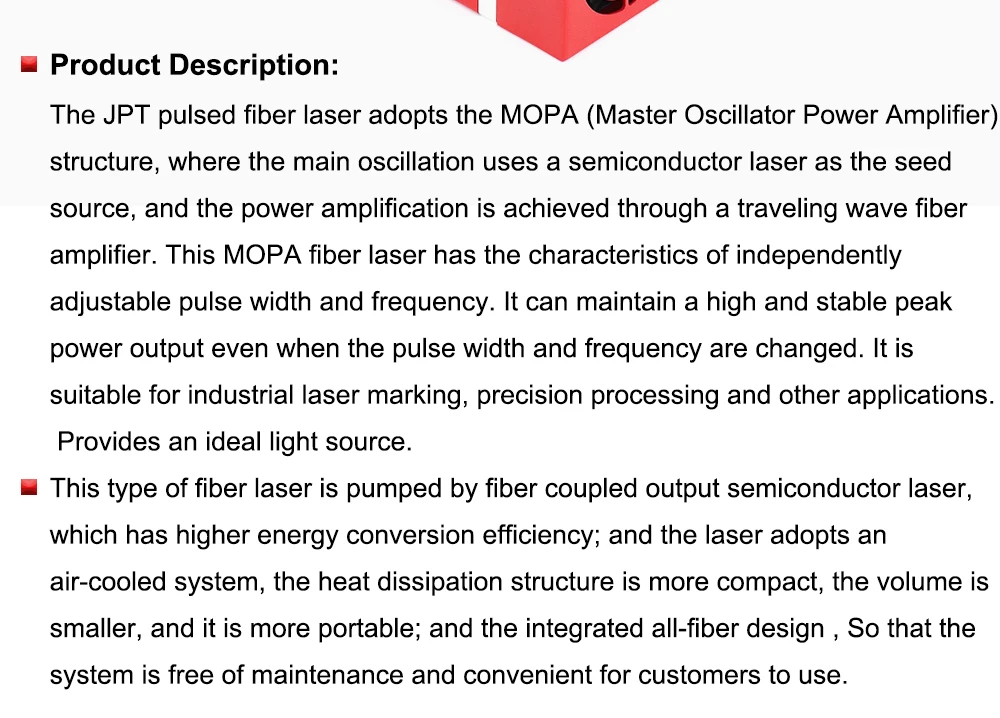 Product Description:

The JPT pulsed fiber laser adopts the MOPA (Master Oscillator Power Amplifier) structure, where the main oscillation uses a semiconductor laser as the seed source, and the power amplification is achieved through a traveling wave fiber amplifier. This MOPA fiber laser has the characteristics of independently adjustable pulse width and frequency. It can maintain a high and stable peak power output even when the pulse width and frequency are changed. It is suitable for industrial laser marking, precision processing and other applications. Provides an ideal light source.

This type of fiber laser is pumped by fiber coupled output semiconductor laser, which has higher energy conversion efficiency; and the laser adopts an air-cooled system, the heat dissipation structure is more compact, the volume is smaller, and it is more portable; and the integrated all-fiber design , So that the system is free of maintenance and convenient for customers to use.